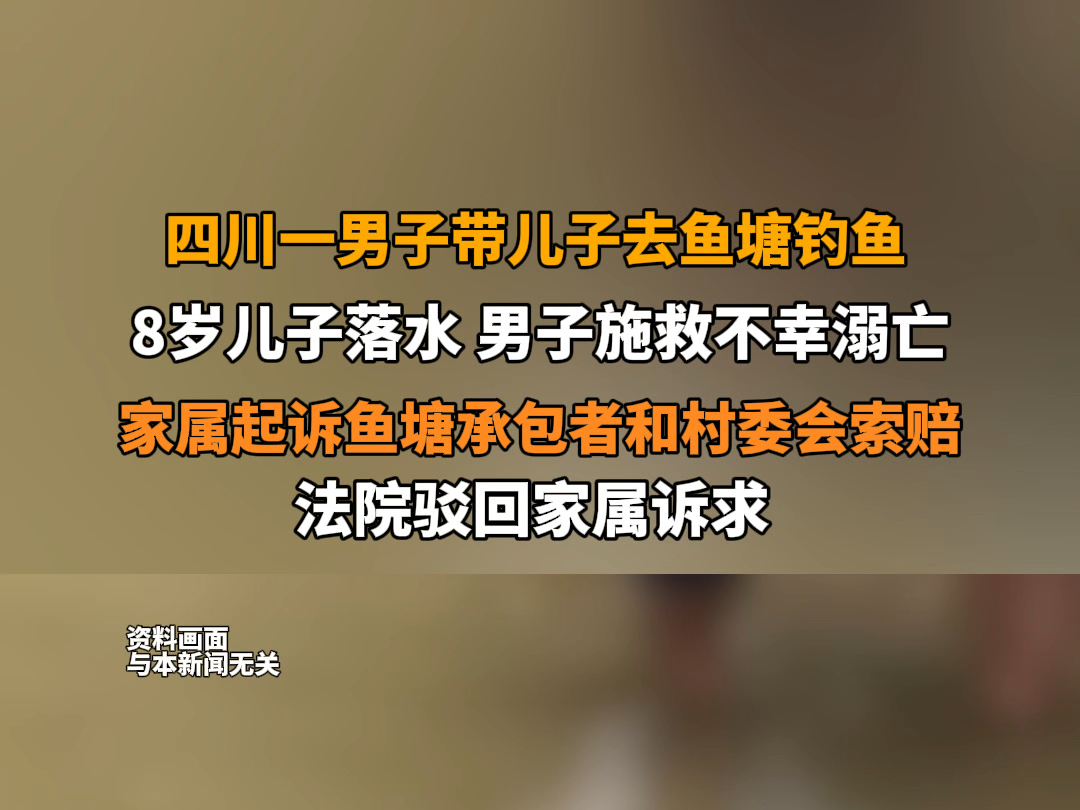 四川一男子带儿子去鱼塘钓鱼
8岁儿子落水 男子施救不幸溺亡
家属起诉鱼塘承包者和村委会索赔
法院驳回家属诉求

资料画面
与本新闻无关